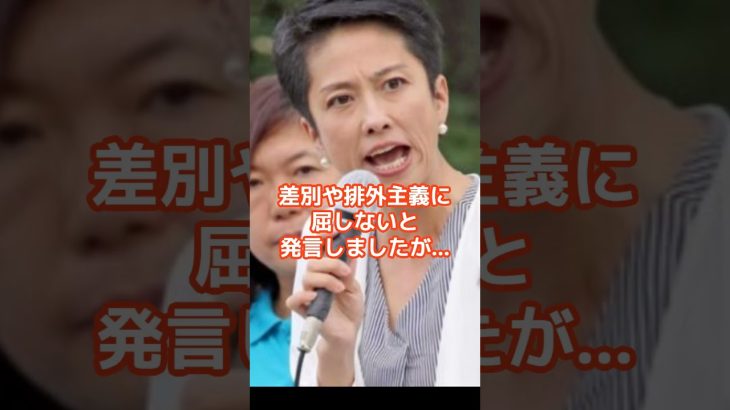 差別や排外主義に
屈しないと
発言しましたが…